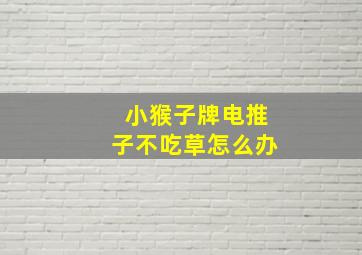 小猴子牌电推子不吃草怎么办